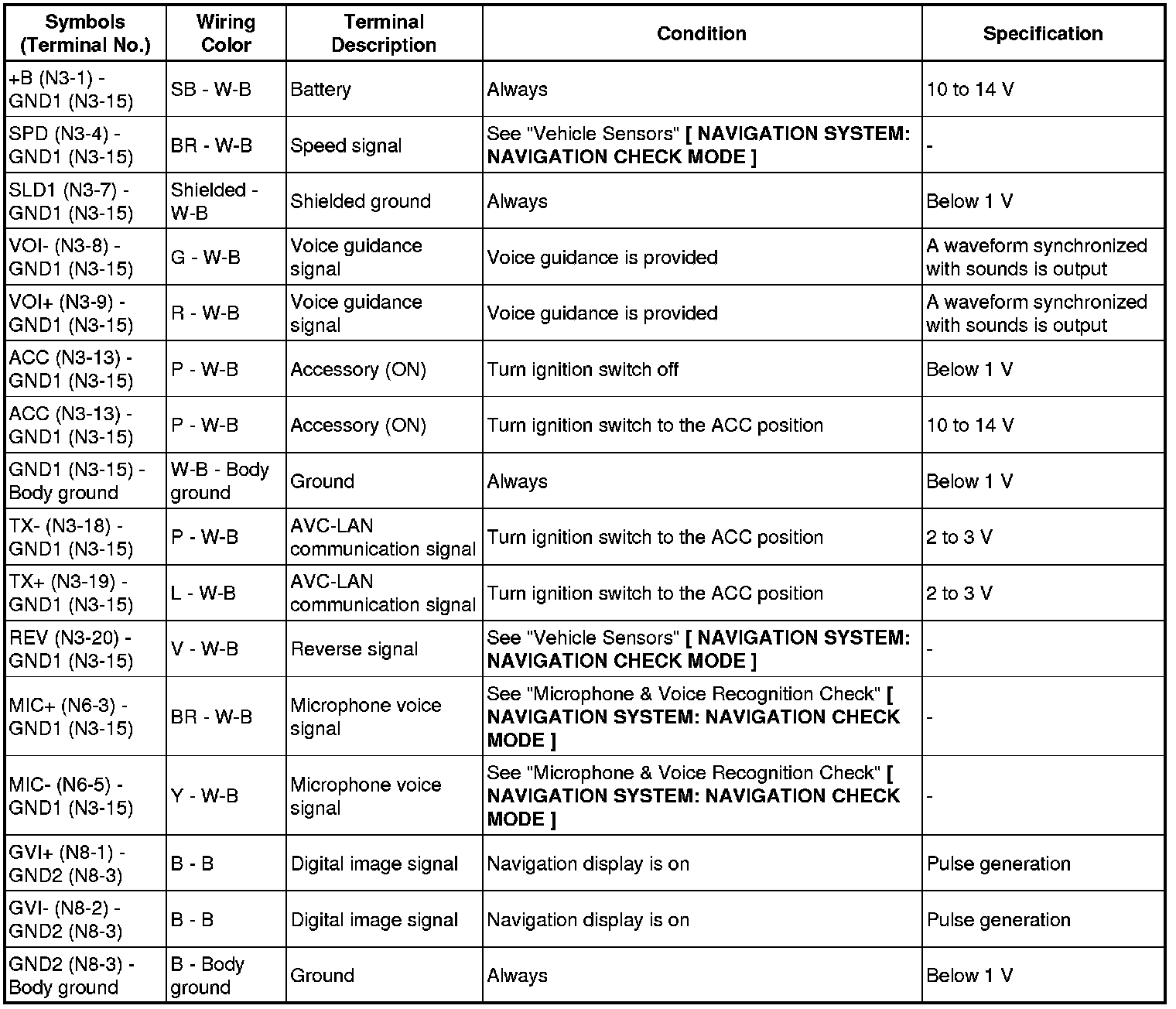 | Symbols (Terminal No.) | Wiring Color | Terminal Description | Condition | Specification |
|---|---|---|---|---|
| +B (N3-1) - GND1 (N3-15) | SB - W-B | Battery | Always | 10 to 14 V |
| SPD (N3-4) - GND1 (N3-15) | BR - W-B | Speed signal | See "Vehicle Sensors" [ NAVIGATION SYSTEM: NAVIGATION CHECK MODE ] | - |
| SLD1 (N3-7) - GND1 (N3-15) | Shielded - W-B | Shielded ground | Always | Below 1 V |
| VOI- (N3-8) - GND1 (N3-15) | G - W-B | Voice guidance signal | Voice guidance is provided | A waveform synchronized with sounds is output |
| VOI+ (N3-9) - GND1 (N3-15) | R - W-B | Voice guidance signal | Voice guidance is provided | A waveform synchronized with sounds is output |
| ACC (N3-13) - GND1 (N3-15) | P - W-B | Accessory (ON) | Turn ignition switch off | Below 1 V |
| ACC (N3-13) - GND1 (N3-15) | P - W-B | Accessory (ON) | Turn ignition switch to the ACC position | 10 to 14 V |
| GND1 (N3-15) - Body ground | W-B - Body ground | Ground | Always | Below 1 V |
| TX- (N3-18) - GND1 (N3-15) | P - W-B | AVC-LAN communication signal | Turn ignition switch to the ACC position | 2 to 3 V |
| TX+ (N3-19) - GND1 (N3-15) | L - W-B | AVC-LAN communication signal | Turn ignition switch to the ACC position | 2 to 3 V |
| REV (N3-20) - GND1 (N3-15) | V - W-B | Reverse signal | See "Vehicle Sensors" [ NAVIGATION SYSTEM: NAVIGATION CHECK MODE ] | - |
| MIC+ (N6-3) - GND1 (N3-15) | BR - W-B | Microphone voice signal | See "Microphone & Voice Recognition Check" [ NAVIGATION SYSTEM: NAVIGATION CHECK MODE ] | - |
| MIC- (N6-5) - GND1 (N3-15) | Y - W-B | Microphone voice signal | See "Microphone & Voice Recognition Check" [ NAVIGATION SYSTEM: NAVIGATION CHECK MODE ] | - |
| GVI+ (N8-1) - GND2 (N8-3) | B - B | Digital image signal | Navigation display is on | Pulse generation |
| GVI- (N8-2) - GND2 (N8-3) | B - B | Digital image signal | Navigation display is on | Pulse generation |
| GND2 (N8-3) - Body ground | B - Body ground | Ground | Always | Below 1 V |